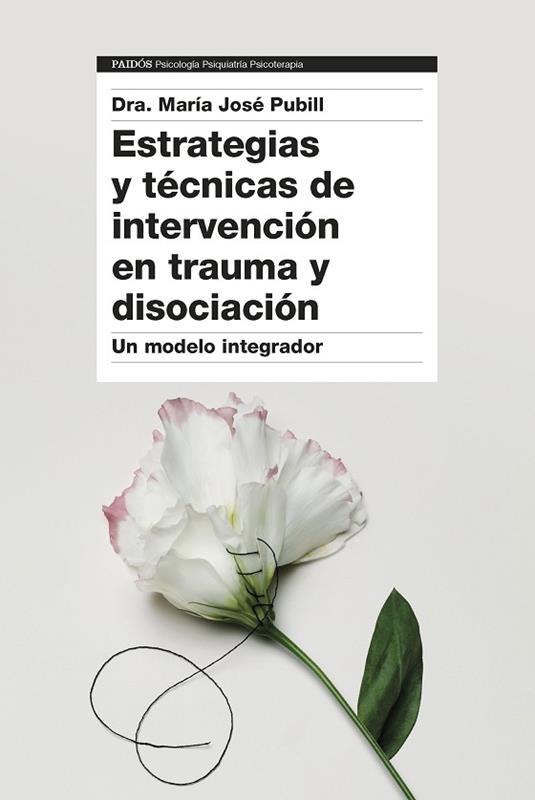 PAIDÓS Psicología Psiquiatría Psicoterapia

Dra. María José Pubill

Estrategias y técnicas de intervención en trauma y disociación

Un modelo integrador